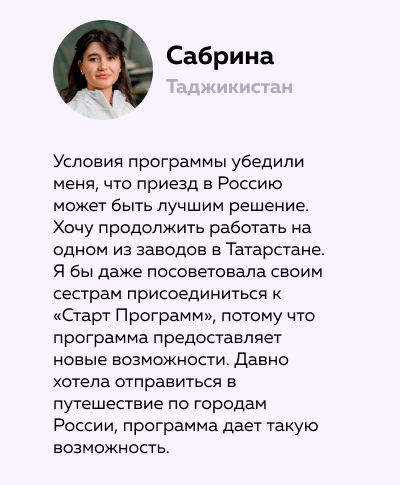 Сабрина
Таджикистан

Условия программы убедили меня, что приезд в Россию может быть лучшим решение. Хочу продолжить работать на одном из заводов в Татарстане. Я бы даже посоветовала своим сестрам присоединиться к «Старт Программ», потому что программа предоставляет новые возможности. Давно хотела отправиться в путешествие по городам России, программа дает такую возможность.